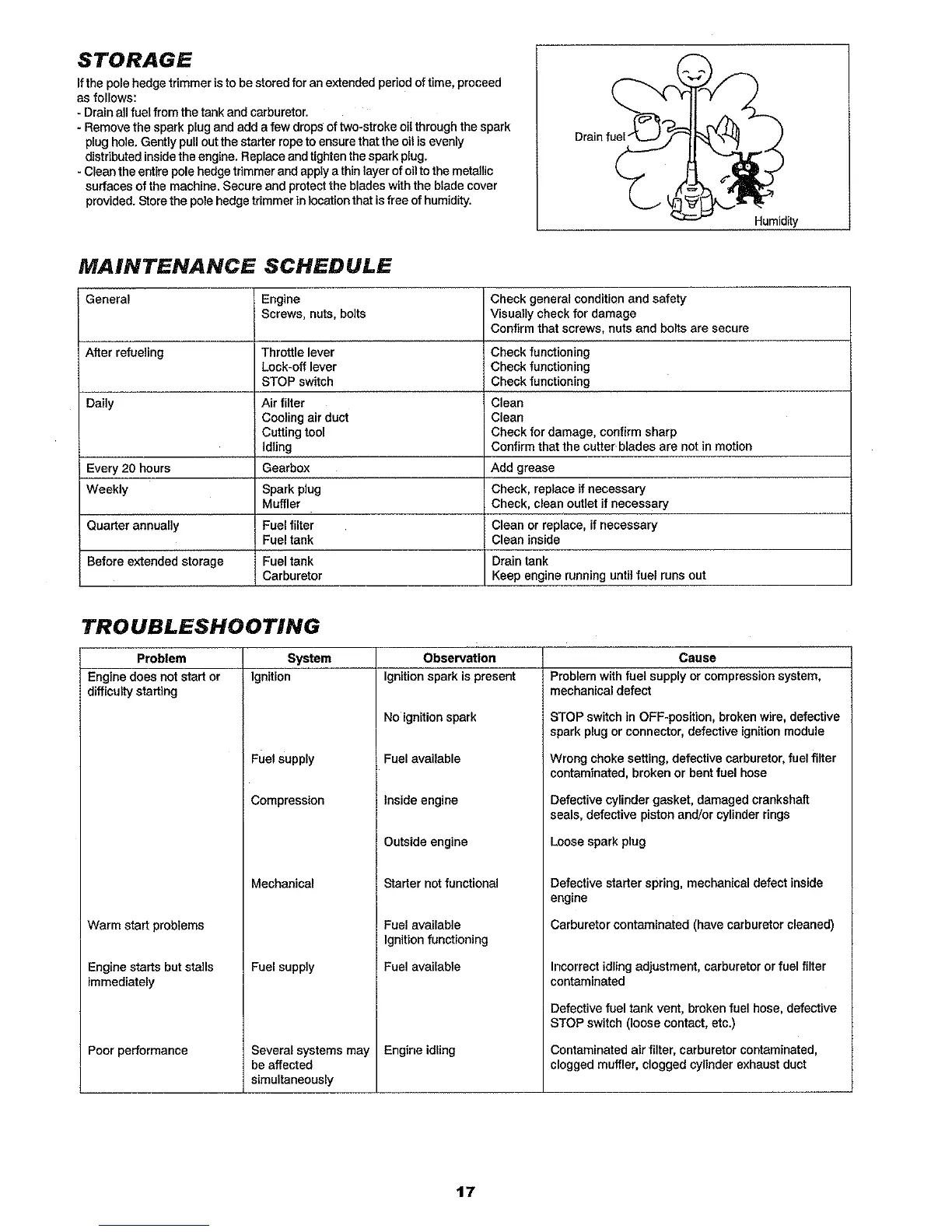 STORAGE

If the pole hedge trimmer is to be stored for an extended period of time, proceed as follows:
- Drain all fuel from the tank and carburetor.
- Remove the spark plug and add a few drops of two-stroke oil through the spark plug hole. Gently pull out the starter rope to ensure that the oil is evenly distributed inside the engine. Replace and tighten the spark plug.
- Clean the entire pole hedge trimmer and apply a thin layer of oil to the metallic surfaces of the machine. Secure and protect the blades with the blade cover provided. Store the pole hedge trimmer in location that is free of humidity.

Drain fuel

Humidity

MAINTENANCE SCHEDULE

| General | Engine<br>Screws, nuts, bolts | Check general condition and safety<br>Visually check for damage<br>Confirm that screws, nuts and bolts are secure |
|---|---|---|
| After refueling | Throttle lever<br>Lock-off lever<br>STOP switch | Check functioning<br>Check functioning<br>Check functioning |
| Daily | Air filter<br>Cooling air duct<br>Cutting tool<br>Idling | Clean<br>Clean<br>Check for damage, confirm sharp<br>Confirm that the cutter blades are not in motion |
| Every 20 hours | Gearbox | Add grease |
| Weekly | Spark plug<br>Muffler | Check, replace if necessary<br>Check, clean outlet if necessary |
| Quarter annually | Fuel filter<br>Fuel tank | Clean or replace, if necessary<br>Clean inside |
| Before extended storage | Fuel tank<br>Carburetor | Drain tank<br>Keep engine running until fuel runs out |

TROUBLESHOOTING

| Problem | System | Observation | Cause |
|---|---|---|---|
| Engine does not start or difficulty starting | Ignition | Ignition spark is present | Problem with fuel supply or compression system, mechanical defect |
| | | No ignition spark | STOP switch in OFF-position, broken wire, defective spark plug or connector, defective ignition module |
| | Fuel supply | Fuel available | Wrong choke setting, defective carburetor, fuel filter contaminated, broken or bent fuel hose |
| | Compression | Inside engine | Defective cylinder gasket, damaged crankshaft seals, defective piston and/or cylinder rings |
| | | Outside engine | Loose spark plug |
| | Mechanical | Starter not functional | Defective starter spring, mechanical defect inside engine |
| Warm start problems | | Fuel available<br>Ignition functioning | Carburetor contaminated (have carburetor cleaned) |
| Engine starts but stalls immediately | Fuel supply | Fuel available | Incorrect idling adjustment, carburetor or fuel filter contaminated |
| | | | Defective fuel tank vent, broken fuel hose, defective STOP switch (loose contact, etc.) |
| Poor performance | Several systems may be affected simultaneously | Engine idling | Contaminated air filter, carburetor contaminated, clogged muffler, clogged cylinder exhaust duct |

17